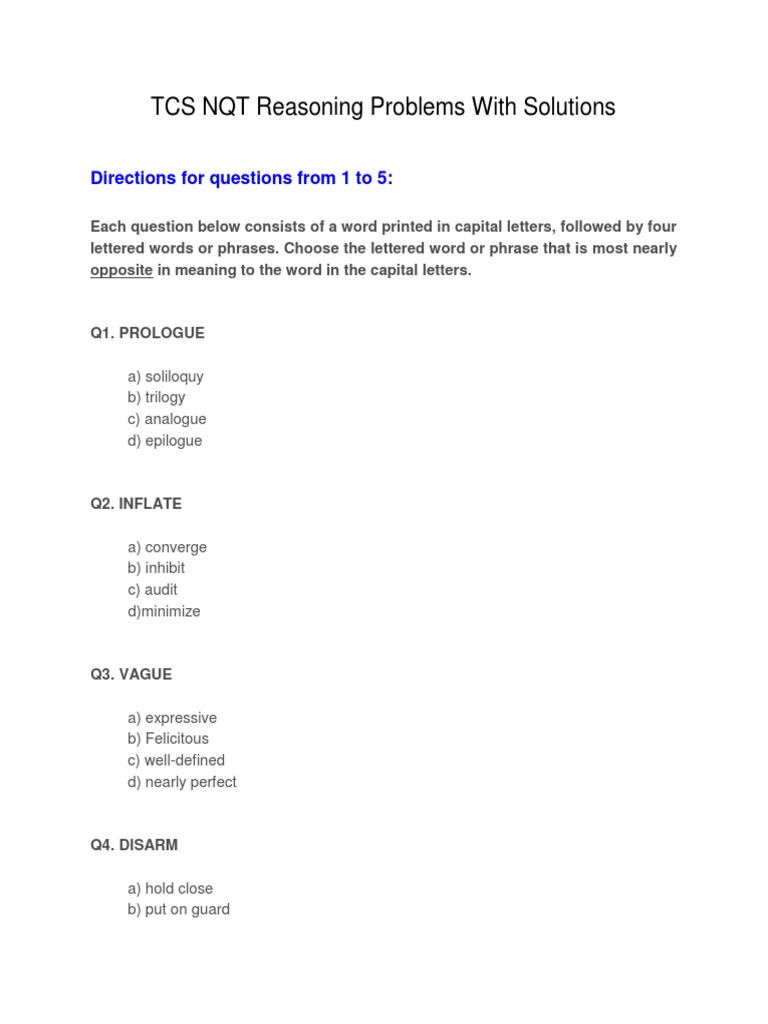 TCS NQT Reasoning Problems With Solutions

Directions for questions from 1 to 5:

Each question below consists of a word printed in capital letters, followed by four lettered words or phrases. Choose the lettered word or phrase that is most nearly opposite in meaning to the word in the capital letters.

Q1. PROLOGUE

a) soliloquy
b) trilogy
c) analogue
d) epilogue

Q2. INFLATE

a) converge
b) inhibit
c) audit
d)minimize

Q3. VAGUE

a) expressive
b) Felicitous
c) well-defined
d) nearly perfect

Q4. DISARM

a) hold close
b) put on guard